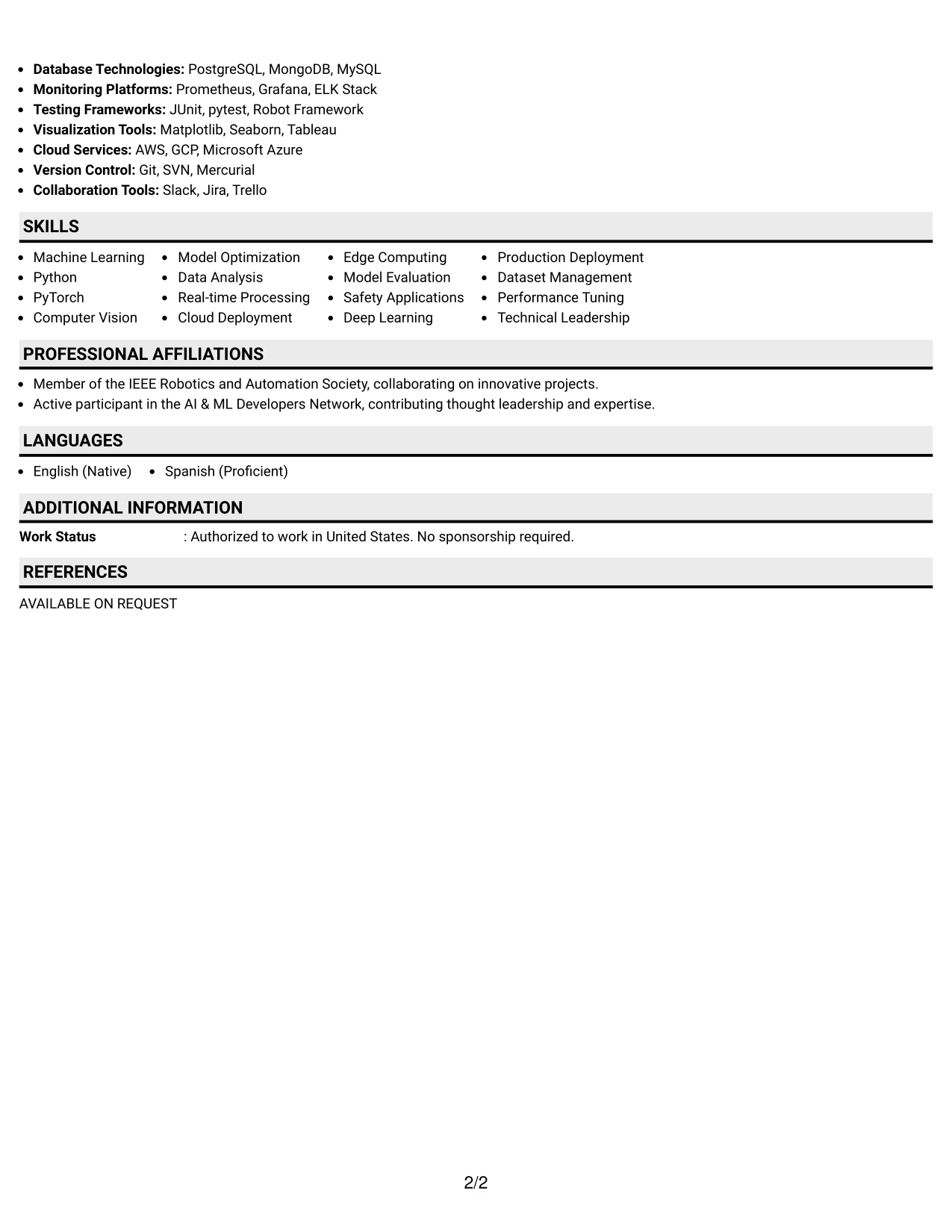 • Database Technologies: PostgreSQL, MongoDB, MySQL
• Monitoring Platforms: Prometheus, Grafana, ELK Stack
• Testing Frameworks: JUnit, pytest, Robot Framework
• Visualization Tools: Matplotlib, Seaborn, Tableau
• Cloud Services: AWS, GCP, Microsoft Azure
• Version Control: Git, SVN, Mercurial
• Collaboration Tools: Slack, Jira, Trello

SKILLS

• Machine Learning
• Python
• PyTorch
• Computer Vision

• Model Optimization
• Data Analysis
• Real-time Processing
• Cloud Deployment

• Edge Computing
• Model Evaluation
• Safety Applications
• Deep Learning

• Production Deployment
• Dataset Management
• Performance Tuning
• Technical Leadership

PROFESSIONAL AFFILIATIONS

• Member of the IEEE Robotics and Automation Society, collaborating on innovative projects.
• Active participant in the AI & ML Developers Network, contributing thought leadership and expertise.

LANGUAGES

• English (Native) • Spanish (Proficient)

ADDITIONAL INFORMATION

Work Status : Authorized to work in United States. No sponsorship required.

REFERENCES

AVAILABLE ON REQUEST

2/2